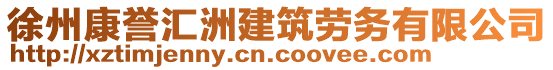 徐州康誉汇洲建筑劳务有限公司
http://xztimjenny.cn.coovee.com